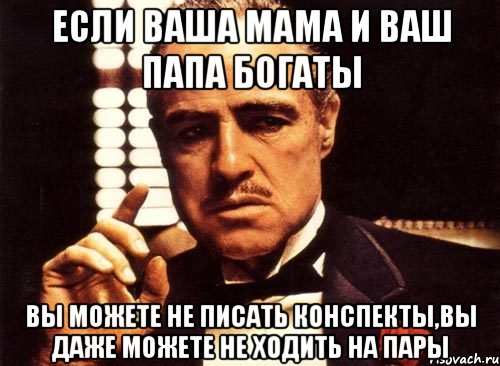 ЕСЛИ ВАША МАМА И ВАШ ПАПА БОГАТЫ

ВЫ МОЖЕТЕ НЕ ПИСАТЬ КОНСПЕКТЫ,ВЫ ДАЖЕ МОЖЕТЕ НЕ ХОДИТЬ НА ПАРЫ

risovach.ru